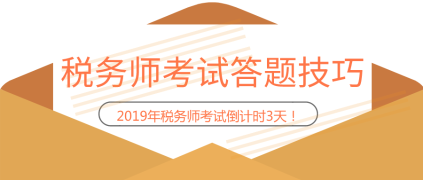 税务师考试答题技巧

2019年税务师考试倒计时3天！